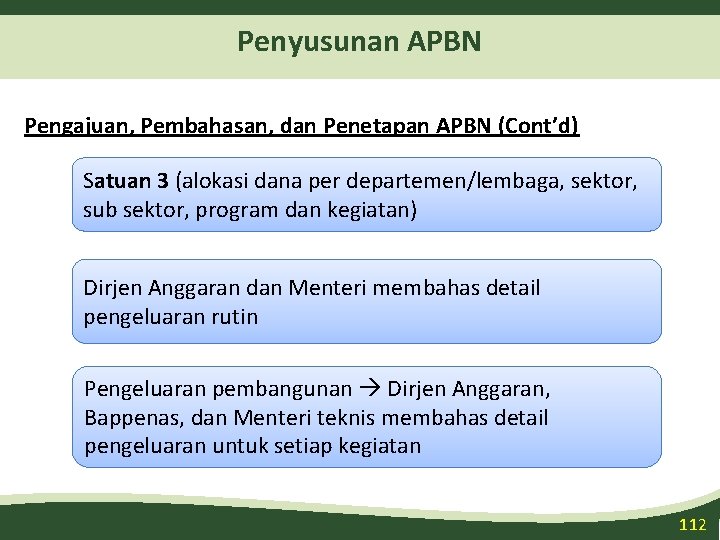 Penyusunan APBN

Pengajuan, Pembahasan, dan Penetapan APBN (Cont'd)

Satuan 3 (alokasi dana per departemen/lembaga, sektor, sub sektor, program dan kegiatan)

Dirjen Anggaran dan Menteri membahas detail pengeluaran rutin

Pengeluaran pembangunan → Dirjen Anggaran, Bappenas, dan Menteri teknis membahas detail pengeluaran untuk setiap kegiatan

112